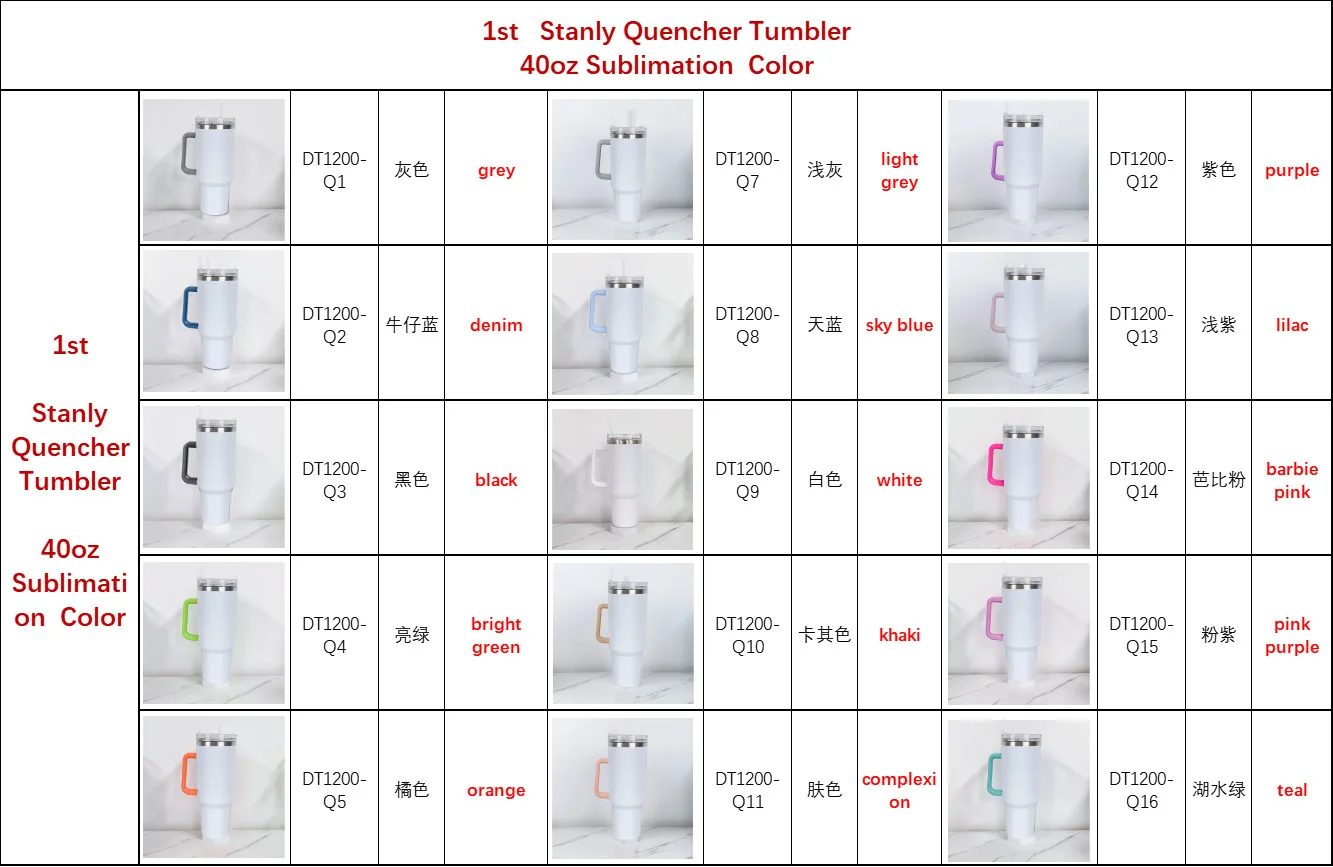 1st Stanly Quencher Tumbler
40oz Sublimation Color

| 1st Stanly Quencher Tumbler 40oz Sublimation Color | | DT1200-Q1 | 灰色 | grey | | DT1200-Q7 | 浅灰 | light grey | | DT1200-Q12 | 紫色 | purple |
|---|---|---|---|---|---|---|---|---|---|---|---|---|
| | | DT1200-Q2 | 牛仔蓝 | denim | | DT1200-Q8 | 天蓝 | sky blue | | DT1200-Q13 | 浅紫 | lilac |
| | | DT1200-Q3 | 黑色 | black | | DT1200-Q9 | 白色 | white | | DT1200-Q14 | 芭比粉 | barbie pink |
| | | DT1200-Q4 | 亮绿 | bright green | | DT1200-Q10 | 卡其色 | khaki | | DT1200-Q15 | 粉紫 | pink purple |
| | | DT1200-Q5 | 橘色 | orange | | DT1200-Q11 | 肤色 | complexion | | DT1200-Q16 | 湖水绿 | teal |